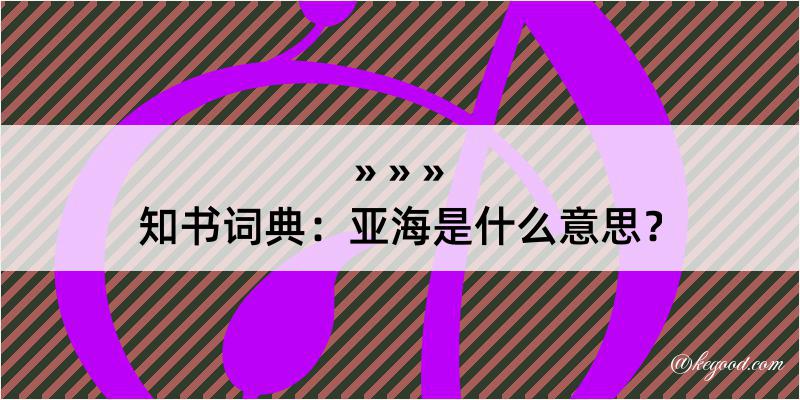 » » »
知书词典：亚海是什么意思？

@kegood.com